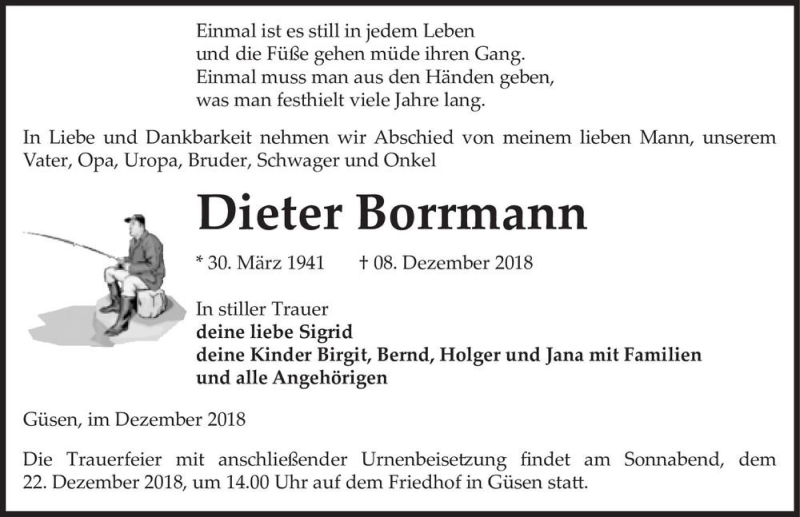 Einmal ist es still in jedem Leben
und die Füße gehen müde ihren Gang.
Einmal muss man aus den Händen geben,
was man festhielt viele Jahre lang.

In Liebe und Dankbarkeit nehmen wir Abschied von meinem lieben Mann, unserem Vater, Opa, Uropa, Bruder, Schwager und Onkel

Dieter Borrmann

* 30. März 1941 † 08. Dezember 2018

In stiller Trauer
deine liebe Sigrid
deine Kinder Birgit, Bernd, Holger und Jana mit Familien
und alle Angehörigen

Güsen, im Dezember 2018

Die Trauerfeier mit anschließender Urnenbeisetzung findet am Sonnabend, dem 22. Dezember 2018, um 14.00 Uhr auf dem Friedhof in Güsen statt.